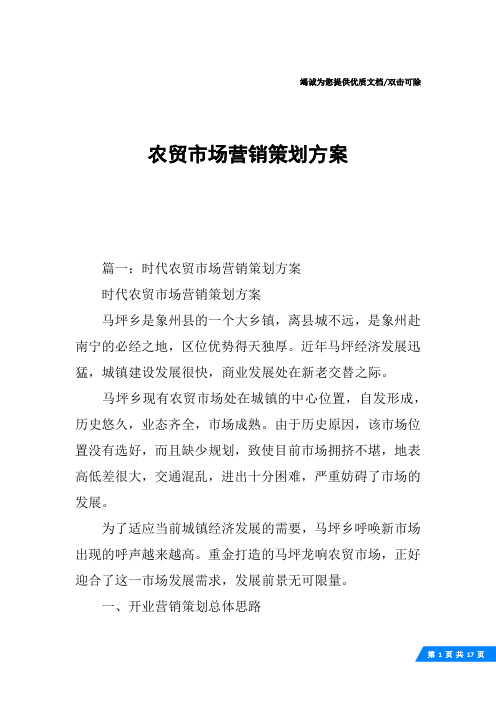 竭诚为您提供优质文档/双击可除

农贸市场营销策划方案

篇一：时代农贸市场营销策划方案

时代农贸市场营销策划方案

马坪乡是象州县的一个大乡镇，离县城不远，是象州赴南宁的必经之地，区位优势得天独厚。近年马坪经济发展迅猛，城镇建设发展很快，商业发展处在新老交替之际。

马坪乡现有农贸市场处在城镇的中心位置，自发形成，历史悠久，业态齐全，市场成熟。由于历史原因，该市场位置没有选好，而且缺少规划，致使目前市场拥挤不堪，地表高低差很大，交通混乱，进出十分困难，严重妨碍了市场的发展。

为了适应当前城镇经济发展的需要，马坪乡呼唤新市场出现的呼声越来越高。重金打造的马坪龙响农贸市场，正好迎合了这一市场发展需求，发展前景无可限量。

一、开业营销策划总体思路

第 1 页 共 17 页